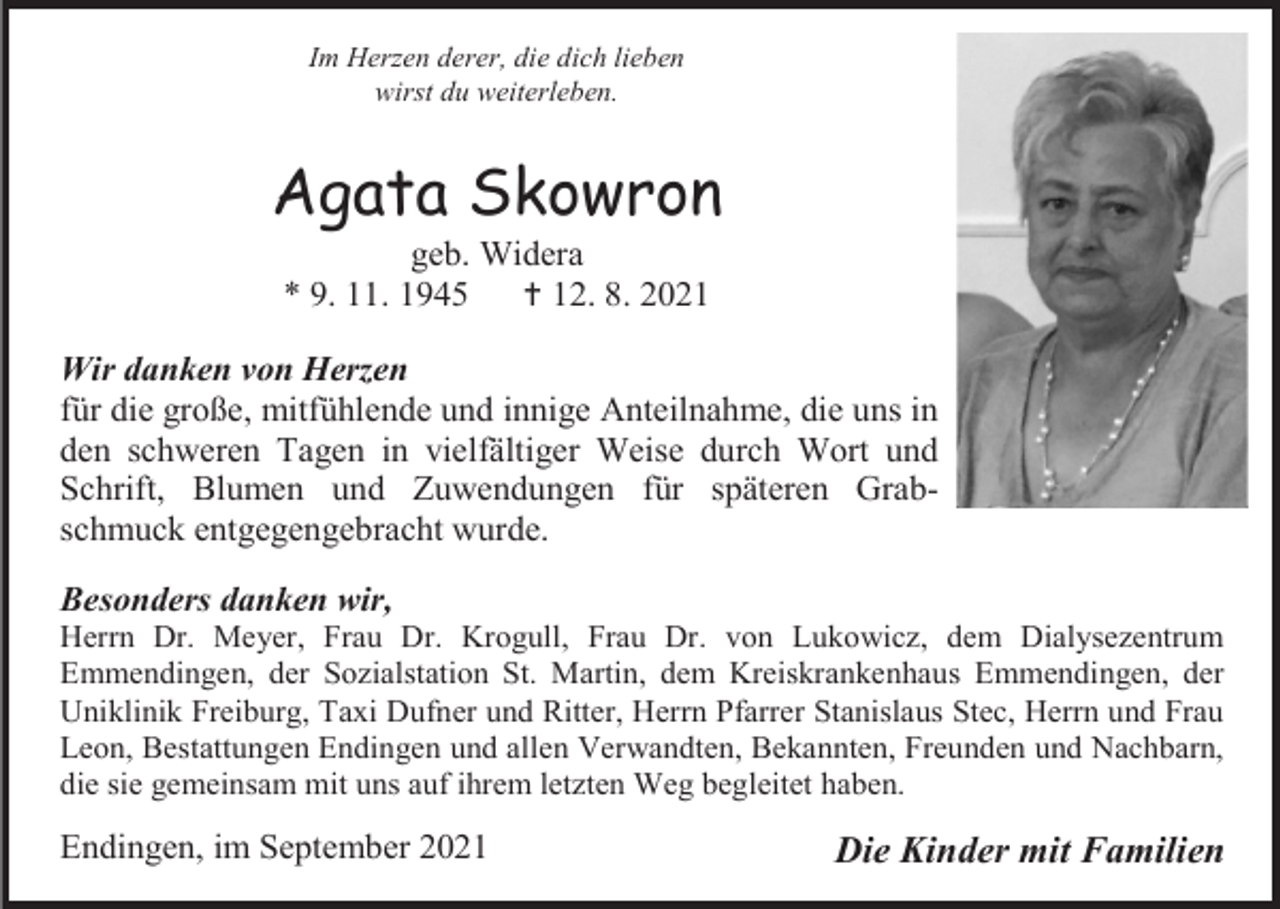 Im Herzen derer, die dich lieben
wirst du weiterleben.

Agata Skowron

geb. Widera
* 9. 11. 1945 † 12. 8. 2021

Wir danken von Herzen
für die große, mitfühlende und innige Anteilnahme, die uns in den schweren Tagen in vielfältiger Weise durch Wort und Schrift, Blumen und Zuwendungen für späteren Grabschmuck entgegengebracht wurde.

Besonders danken wir,
Herrn Dr. Meyer, Frau Dr. Krogull, Frau Dr. von Lukowicz, dem Dialysezentrum Emmendingen, der Sozialstation St. Martin, dem Kreiskrankenhaus Emmendingen, der Uniklinik Freiburg, Taxi Dufner und Ritter, Herrn Pfarrer Stanislaus Stec, Herrn und Frau Leon, Bestattungen Endingen und allen Verwandten, Bekannten, Freunden und Nachbarn, die sie gemeinsam mit uns auf ihrem letzten Weg begleitet haben.

Endingen, im September 2021

Die Kinder mit Familien